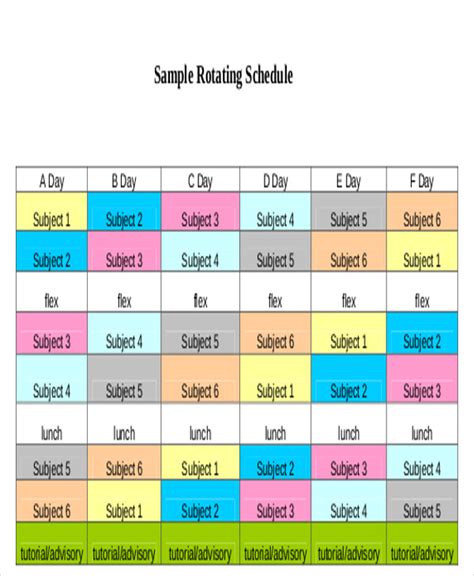 Sample Rotating Schedule

| A Day | B Day | C Day | D Day | E Day | F Day |
|---|---|---|---|---|---|
| Subject 1 | Subject 2 | Subject 3 | Subject 4 | Subject 5 | Subject 6 |
| Subject 2 | Subject 3 | Subject 4 | Subject 5 | Subject 6 | Subject 1 |
| flex | flex | flex | flex | flex | flex |
| Subject 3 | Subject 4 | Subject 5 | Subject 6 | Subject 1 | Subject 2 |
| Subject 4 | Subject 5 | Subject 6 | Subject 1 | Subject 2 | Subject 3 |
| lunch | lunch | lunch | lunch | lunch | lunch |
| Subject 5 | Subject 6 | Subject 1 | Subject 2 | Subject 3 | Subject 4 |
| Subject 6 | Subject 1 | Subject 2 | Subject 3 | Subject 4 | Subject 5 |
| tutorial/advisory | tutorial/advisory | tutorial/advisory | tutorial/advisory | tutorial/advisory | tutorial/advisory |